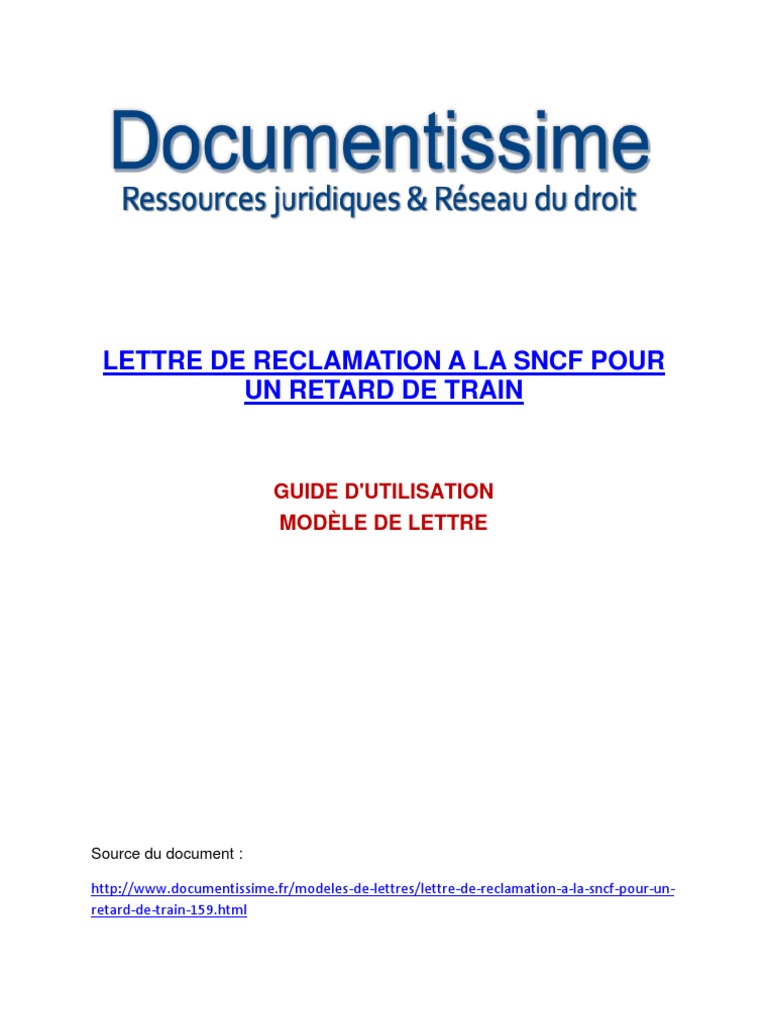 Documentissime
Ressources juridiques & Réseau du droit

LETTRE DE RECLAMATION A LA SNCF POUR UN RETARD DE TRAIN

GUIDE D'UTILISATION
MODÈLE DE LETTRE

Source du document :

http://www.documentissime.fr/modeles-de-lettres/lettre-de-reclamation-a-la-sncf-pour-un-retard-de-train-159.html